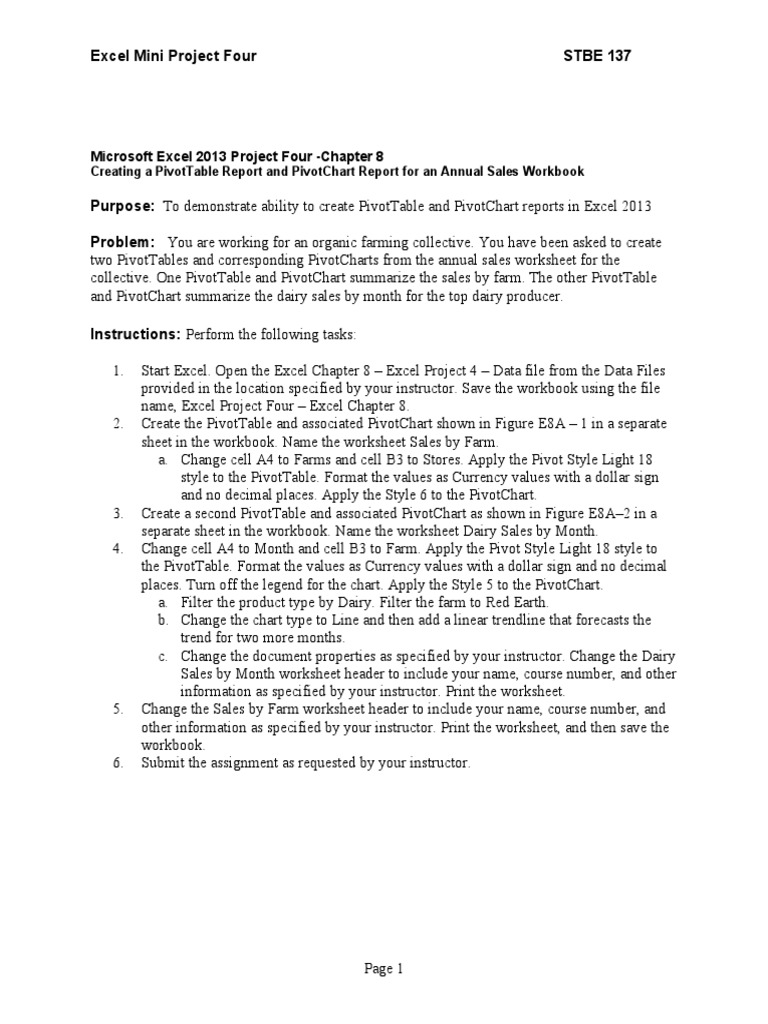 Excel Mini Project Four STBE 137

Microsoft Excel 2013 Project Four -Chapter 8
Creating a PivotTable Report and PivotChart Report for an Annual Sales Workbook

Purpose: To demonstrate ability to create PivotTable and PivotChart reports in Excel 2013

Problem: You are working for an organic farming collective. You have been asked to create two PivotTables and corresponding PivotCharts from the annual sales worksheet for the collective. One PivotTable and PivotChart summarize the sales by farm. The other PivotTable and PivotChart summarize the dairy sales by month for the top dairy producer.

Instructions: Perform the following tasks:

1. Start Excel. Open the Excel Chapter 8 – Excel Project 4 – Data file from the Data Files provided in the location specified by your instructor. Save the workbook using the file name, Excel Project Four – Excel Chapter 8.
2. Create the PivotTable and associated PivotChart shown in Figure E8A – 1 in a separate sheet in the workbook. Name the worksheet Sales by Farm.
a. Change cell A4 to Farms and cell B3 to Stores. Apply the Pivot Style Light 18 style to the PivotTable. Format the values as Currency values with a dollar sign and no decimal places. Apply the Style 6 to the PivotChart.
3. Create a second PivotTable and associated PivotChart as shown in Figure E8A–2 in a separate sheet in the workbook. Name the worksheet Dairy Sales by Month.
4. Change cell A4 to Month and cell B3 to Farm. Apply the Pivot Style Light 18 style to the PivotTable. Format the values as Currency values with a dollar sign and no decimal places. Turn off the legend for the chart. Apply the Style 5 to the PivotChart.
a. Filter the product type by Dairy. Filter the farm to Red Earth.
b. Change the chart type to Line and then add a linear trendline that forecasts the trend for two more months.
c. Change the document properties as specified by your instructor. Change the Dairy Sales by Month worksheet header to include your name, course number, and other information as specified by your instructor. Print the worksheet.
5. Change the Sales by Farm worksheet header to include your name, course number, and other information as specified by your instructor. Print the worksheet, and then save the workbook.
6. Submit the assignment as requested by your instructor.

Page 1